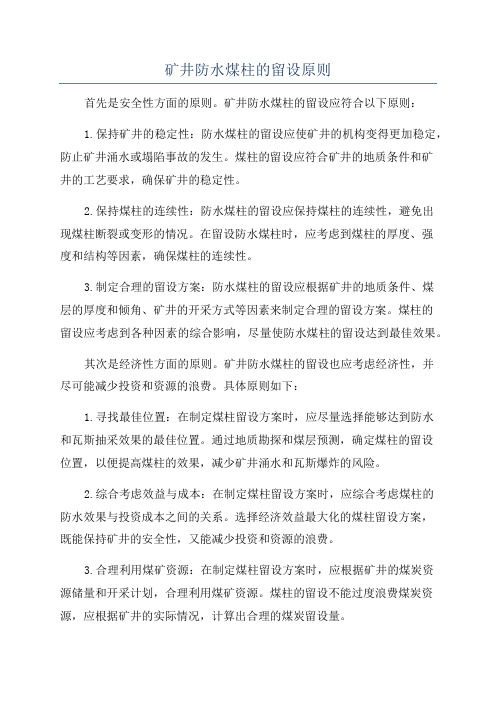 矿井防水煤柱的留设原则

首先是安全性方面的原则。矿井防水煤柱的留设应符合以下原则：

1.保持矿井的稳定性：防水煤柱的留设应使矿井的机构变得更加稳定，防止矿井涌水或塌陷事故的发生。煤柱的留设应符合矿井的地质条件和矿井的工艺要求，确保矿井的稳定性。

2.保持煤柱的连续性：防水煤柱的留设应保持煤柱的连续性，避免出现煤柱断裂或变形的情况。在留设防水煤柱时，应考虑到煤柱的厚度、强度和结构等因素，确保煤柱的连续性。

3.制定合理的留设方案：防水煤柱的留设应根据矿井的地质条件、煤层的厚度和倾角、矿井的开采方式等因素来制定合理的留设方案。煤柱的留设应考虑到各种因素的综合影响，尽量使防水煤柱的留设达到最佳效果。

其次是经济性方面的原则。矿井防水煤柱的留设也应考虑经济性，并尽可能减少投资和资源的浪费。具体原则如下：

1.寻找最佳位置：在制定煤柱留设方案时，应尽量选择能够达到防水和瓦斯抽采效果的最佳位置。通过地质勘探和煤层预测，确定煤柱的留设位置，以便提高煤柱的效果，减少矿井涌水和瓦斯爆炸的风险。

2.综合考虑效益与成本：在制定煤柱留设方案时，应综合考虑煤柱的防水效果与投资成本之间的关系。选择经济效益最大化的煤柱留设方案，既能保持矿井的安全性，又能减少投资和资源的浪费。

3.合理利用煤矿资源：在制定煤柱留设方案时，应根据矿井的煤炭资源储量和开采计划，合理利用煤矿资源。煤柱的留设不能过度浪费煤炭资源，应根据矿井的实际情况，计算出合理的煤炭留设量。